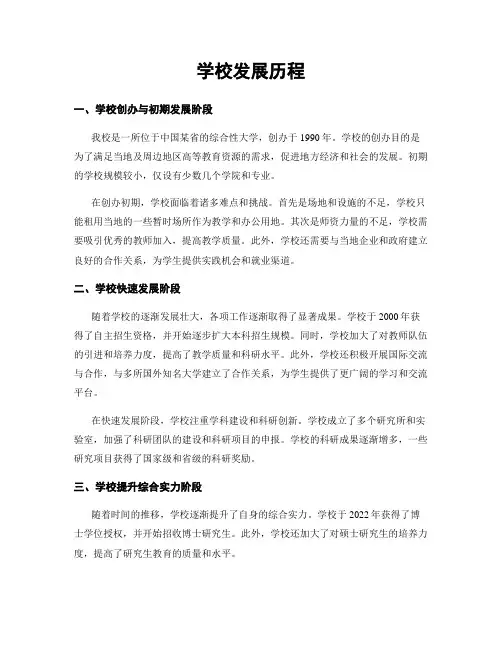 学校发展历程

一、学校创办与初期发展阶段

我校是一所位于中国某省的综合性大学，创办于1990年。学校的创办目的是为了满足当地及周边地区高等教育资源的需求，促进地方经济和社会的发展。初期的学校规模较小，仅设有少数几个学院和专业。

在创办初期，学校面临着诸多难点和挑战。首先是场地和设施的不足，学校只能租用当地的一些暂时场所作为教学和办公用地。其次是师资力量的不足，学校需要吸引优秀的教师加入，提高教学质量。此外，学校还需要与当地企业和政府建立良好的合作关系，为学生提供实践机会和就业渠道。

二、学校快速发展阶段

随着学校的逐渐发展壮大，各项工作逐渐取得了显著成果。学校于2000年获得了自主招生资格，并开始逐步扩大本科招生规模。同时，学校加大了对教师队伍的引进和培养力度，提高了教学质量和科研水平。此外，学校还积极开展国际交流与合作，与多所国外知名大学建立了合作关系，为学生提供了更广阔的学习和交流平台。

在快速发展阶段，学校注重学科建设和科研创新。学校成立了多个研究所和实验室，加强了科研团队的建设和科研项目的申报。学校的科研成果逐渐增多，一些研究项目获得了国家级和省级的科研奖励。

三、学校提升综合实力阶段

随着时间的推移，学校逐渐提升了自身的综合实力。学校于2022年获得了博士学位授权，并开始招收博士研究生。此外，学校还加大了对硕士研究生的培养力度，提高了研究生教育的质量和水平。